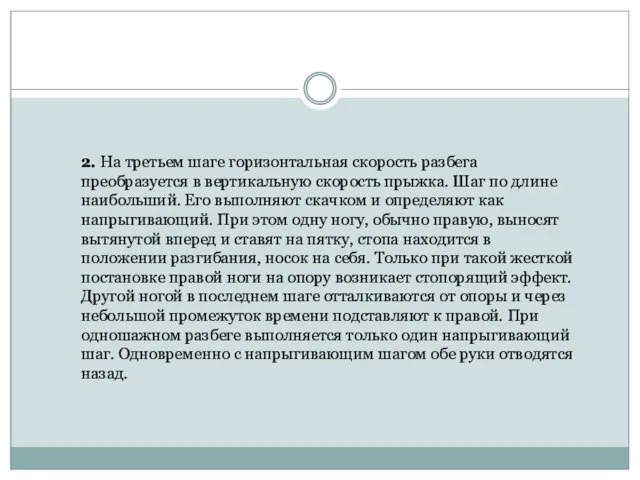 2. На третьем шаге горизонтальная скорость разбега преобразуется в вертикальную скорость прыжка. Шаг по длине наибольший. Его выполняют скачком и определяют как напрыгивающий. При этом одну ногу, обычно правую, выносят вытянутой вперед и ставят на пятку, стопа находится в положении разгибания, носок на себя. Только при такой жесткой постановке правой ноги на опору возникает стопорящий эффект. Другой ногой в последнем шаге отталкиваются от опоры и через небольшой промежуток времени подставляют к правой. При одношажном разбеге выполняется только один напрыгивающий шаг. Одновременно с напрыгивающим шагом обе руки отводятся назад.